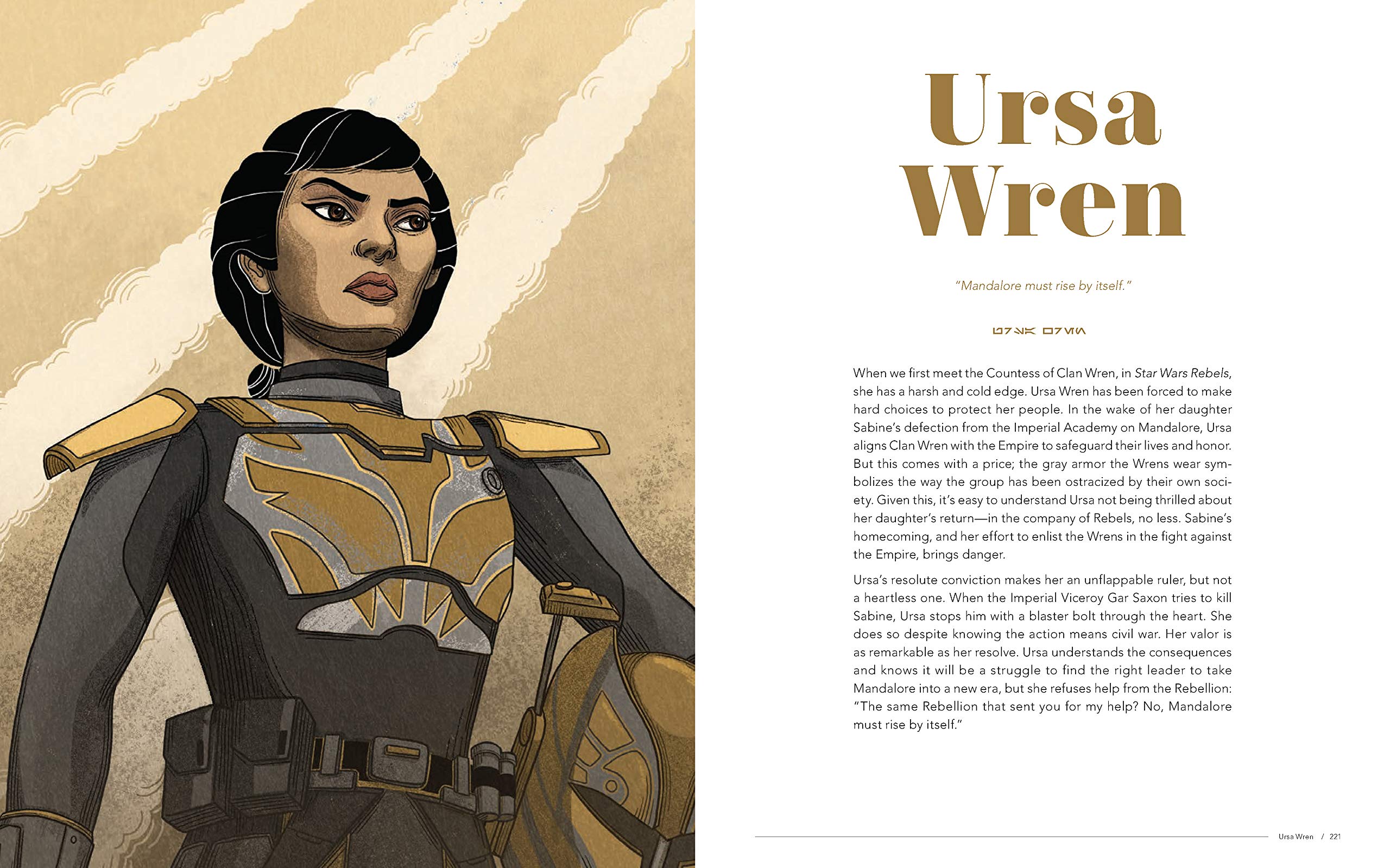 Ursa Wren

"Mandalore must rise by itself."

When we first meet the Countess of Clan Wren, in Star Wars Rebels, she has a harsh and cold edge. Ursa Wren has been forced to make hard choices to protect her people. In the wake of her daughter Sabine's defection from the Imperial Academy on Mandalore, Ursa aligns Clan Wren with the Empire to safeguard their lives and honor. But this comes with a price; the gray armor the Wrens wear symbolizes the way the group has been ostracized by their own society. Given this, it's easy to understand Ursa not being thrilled about her daughter's return—in the company of Rebels, no less. Sabine's homecoming, and her effort to enlist the Wrens in the fight against the Empire, brings danger.

Ursa's resolute conviction makes her an unflappable ruler, but not a heartless one. When the Imperial Viceroy Gar Saxon tries to kill Sabine, Ursa stops him with a blaster bolt through the heart. She does so despite knowing the action means civil war. Her valor is as remarkable as her resolve. Ursa understands the consequences and knows it will be a struggle to find the right leader to take Mandalore into a new era, but she refuses help from the Rebellion: "The same Rebellion that sent you for my help? No, Mandalore must rise by itself."

Ursa Wren / 221